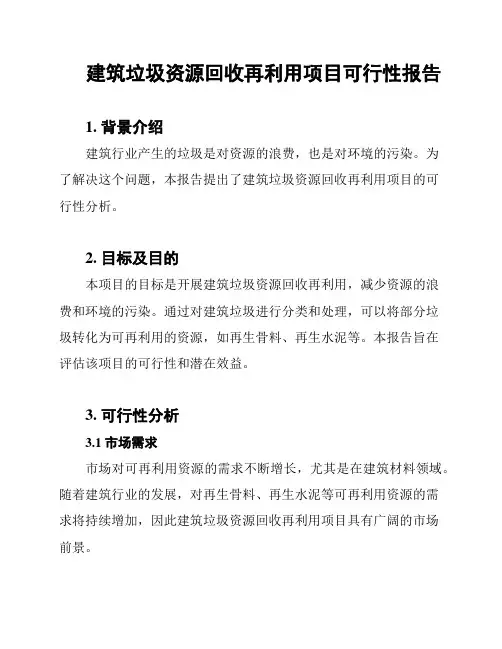 建筑垃圾资源回收再利用项目可行性报告

1. 背景介绍

建筑行业产生的垃圾是对资源的浪费，也是对环境的污染。为了解决这个问题，本报告提出了建筑垃圾资源回收再利用项目的可行性分析。

2. 目标及目的

本项目的目标是开展建筑垃圾资源回收再利用，减少资源的浪费和环境的污染。通过对建筑垃圾进行分类和处理，可以将部分垃圾转化为可再利用的资源，如再生骨料、再生水泥等。本报告旨在评估该项目的可行性和潜在效益。

3. 可行性分析

3.1 市场需求

市场对可再利用资源的需求不断增长，尤其是在建筑材料领域。随着建筑行业的发展，对再生骨料、再生水泥等可再利用资源的需求将持续增加，因此建筑垃圾资源回收再利用项目具有广阔的市场前景。